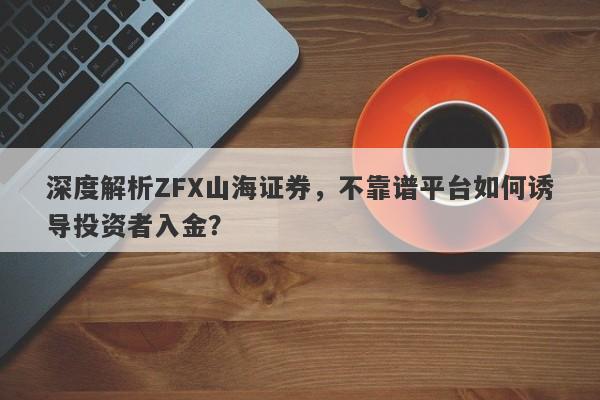 深度解析ZFX山海证券，不靠谱平台如何诱导投资者入金?